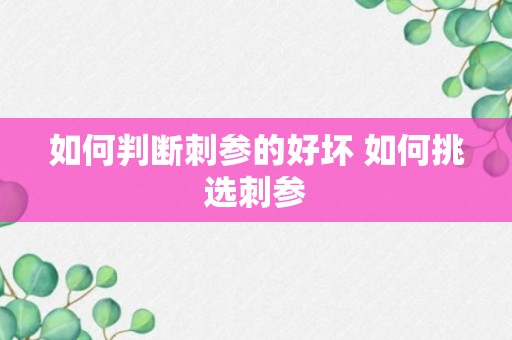 如何判断刺参的好坏 如何挑选刺参